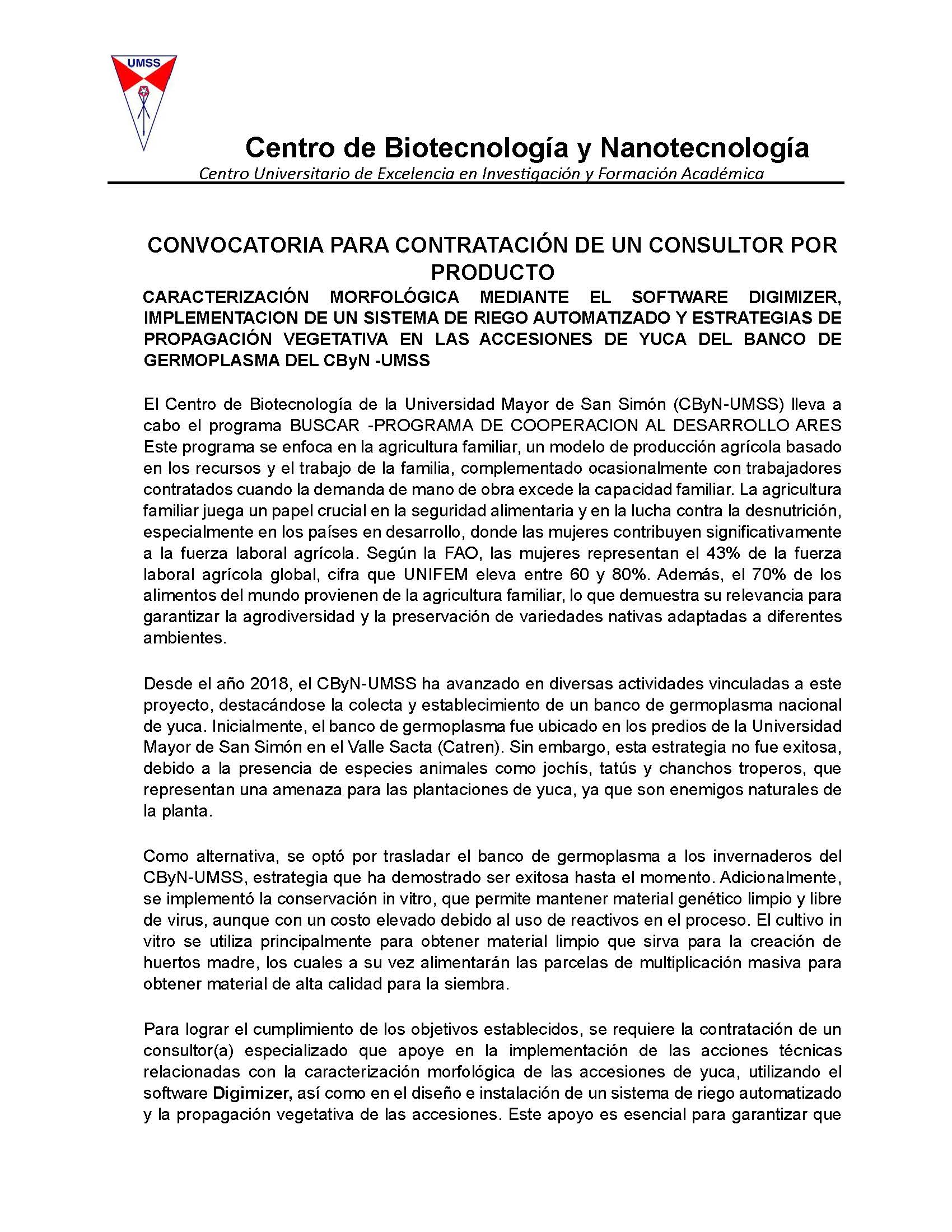 UMSS

Centro de Biotecnología y Nanotecnología
Centro Universitario de Excelencia en Investigación y Formación Académica

CONVOCATORIA PARA CONTRATACIÓN DE UN CONSULTOR POR PRODUCTO
CARACTERIZACIÓN MORFOLÓGICA MEDIANTE EL SOFTWARE DIGIMIZER, IMPLEMENTACION DE UN SISTEMA DE RIEGO AUTOMATIZADO Y ESTRATEGIAS DE PROPAGACIÓN VEGETATIVA EN LAS ACCESIONES DE YUCA DEL BANCO DE GERMOPLASMA DEL CByN -UMSS

El Centro de Biotecnología de la Universidad Mayor de San Simón (CByN-UMSS) lleva a cabo el programa BUSCAR -PROGRAMA DE COOPERACION AL DESARROLLO ARES Este programa se enfoca en la agricultura familiar, un modelo de producción agrícola basado en los recursos y el trabajo de la familia, complementado ocasionalmente con trabajadores contratados cuando la demanda de mano de obra excede la capacidad familiar. La agricultura familiar juega un papel crucial en la seguridad alimentaria y en la lucha contra la desnutrición, especialmente en los países en desarrollo, donde las mujeres contribuyen significativamente a la fuerza laboral agrícola. Según la FAO, las mujeres representan el 43% de la fuerza laboral agrícola global, cifra que UNIFEM eleva entre 60 y 80%. Además, el 70% de los alimentos del mundo provienen de la agricultura familiar, lo que demuestra su relevancia para garantizar la agrodiversidad y la preservación de variedades nativas adaptadas a diferentes ambientes.

Desde el año 2018, el CByN-UMSS ha avanzado en diversas actividades vinculadas a este proyecto, destacándose la colecta y establecimiento de un banco de germoplasma nacional de yuca. Inicialmente, el banco de germoplasma fue ubicado en los predios de la Universidad Mayor de San Simón en el Valle Sacta (Catren). Sin embargo, esta estrategia no fue exitosa, debido a la presencia de especies animales como jochís, tatús y chanchos troperos, que representan una amenaza para las plantaciones de yuca, ya que son enemigos naturales de la planta.

Como alternativa, se optó por trasladar el banco de germoplasma a los invernaderos del CByN-UMSS, estrategia que ha demostrado ser exitosa hasta el momento. Adicionalmente, se implementó la conservación in vitro, que permite mantener material genético limpio y libre de virus, aunque con un costo elevado debido al uso de reactivos en el proceso. El cultivo in vitro se utiliza principalmente para obtener material limpio que sirva para la creación de huertos madre, los cuales a su vez alimentarán las parcelas de multiplicación masiva para obtener material de alta calidad para la siembra.

Para lograr el cumplimiento de los objetivos establecidos, se requiere la contratación de un consultor(a) especializado que apoye en la implementación de las acciones técnicas relacionadas con la caracterización morfológica de las accesiones de yuca, utilizando el software Digimizer, así como en el diseño e instalación de un sistema de riego automatizado y la propagación vegetativa de las accesiones. Este apoyo es esencial para garantizar que